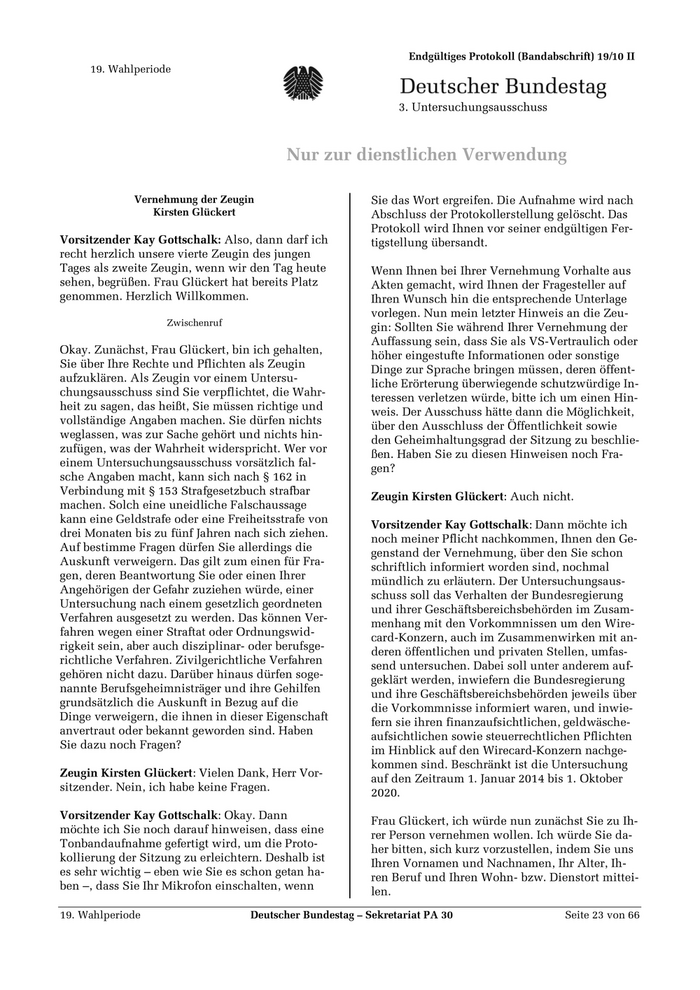 19. Wahlperiode

Endgültiges Protokoll (Bandabschrift) 19/10 II

Deutscher Bundestag
3. Untersuchungsausschuss

Nur zur dienstlichen Verwendung

Vernehmung der Zeugin
Kirsten Glückert

Vorsitzender Kay Gottschalk: Also, dann darf ich recht herzlich unsere vierte Zeugin des jungen Tages als zweite Zeugin, wenn wir den Tag heute sehen, begrüßen. Frau Glückert hat bereits Platz genommen. Herzlich Willkommen.

Zwischenruf

Okay. Zunächst, Frau Glückert, bin ich gehalten, Sie über Ihre Rechte und Pflichten als Zeugin aufzuklären. Als Zeugin vor einem Untersuchungsausschuss sind Sie verpflichtet, die Wahrheit zu sagen, das heißt, Sie müssen richtige und vollständige Angaben machen. Sie dürfen nichts weglassen, was zur Sache gehört und nichts hinzufügen, was der Wahrheit widerspricht. Wer vor einem Untersuchungsausschuss vorsätzlich falsche Angaben macht, kann sich nach § 162 in Verbindung mit § 153 Strafgesetzbuch strafbar machen. Solch eine uneidliche Falschaussage kann eine Geldstrafe oder eine Freiheitsstrafe von drei Monaten bis zu fünf Jahren nach sich ziehen. Auf bestimme Fragen dürfen Sie allerdings die Auskunft verweigern. Das gilt zum einen für Fragen, deren Beantwortung Sie oder einen Ihrer Angehörigen der Gefahr zuziehen würde, einer Untersuchung nach einem gesetzlich geordneten Verfahren ausgesetzt zu werden. Das können Verfahren wegen einer Straftat oder Ordnungswidrigkeit sein, aber auch disziplinar- oder berufsgerichtliche Verfahren. Zivilgerichtliche Verfahren gehören nicht dazu. Darüber hinaus dürfen sogenannte Berufsgeheimnisträger und ihre Gehilfen grundsätzlich die Auskunft in Bezug auf die Dinge verweigern, die ihnen in dieser Eigenschaft anvertraut oder bekannt geworden sind. Haben Sie dazu noch Fragen?

Zeugin Kirsten Glückert: Vielen Dank, Herr Vorsitzender. Nein, ich habe keine Fragen.

Vorsitzender Kay Gottschalk: Okay. Dann möchte ich Sie noch darauf hinweisen, dass eine Tonbandaufnahme gefertigt wird, um die Protokollierung der Sitzung zu erleichtern. Deshalb ist es sehr wichtig – eben wie Sie es schon getan haben –, dass Sie Ihr Mikrofon einschalten, wenn Sie das Wort ergreifen. Die Aufnahme wird nach Abschluss der Protokollerstellung gelöscht. Das Protokoll wird Ihnen vor seiner endgültigen Fertigstellung übersandt.

Wenn Ihnen bei Ihrer Vernehmung Vorhalte aus Akten gemacht, wird Ihnen der Fragesteller auf Ihren Wunsch hin die entsprechende Unterlage vorlegen. Nun mein letzter Hinweis an die Zeugin: Sollten Sie während Ihrer Vernehmung der Auffassung sein, dass Sie als VS-Vertraulich oder höher eingestufte Informationen oder sonstige Dinge zur Sprache bringen müssen, deren öffentliche Erörterung überwiegende schutzwürdige Interessen verletzen würde, bitte ich um einen Hinweis. Der Ausschuss hätte dann die Möglichkeit, über den Ausschluss der Öffentlichkeit sowie den Geheimhaltungsgrad der Sitzung zu beschließen. Haben Sie zu diesen Hinweisen noch Fragen?

Zeugin Kirsten Glückert: Auch nicht.

Vorsitzender Kay Gottschalk: Dann möchte ich noch meiner Pflicht nachkommen, Ihnen den Gegenstand der Vernehmung, über den Sie schon schriftlich informiert worden sind, nochmal mündlich zu erläutern. Der Untersuchungsausschuss soll das Verhalten der Bundesregierung und ihrer Geschäftsbereichsbehörden im Zusammenhang mit den Vorkommnissen um den Wirecard-Konzern, auch im Zusammenwirken mit anderen öffentlichen und privaten Stellen, umfassend untersuchen. Dabei soll unter anderem aufgeklärt werden, inwiefern die Bundesregierung und ihre Geschäftsbereichsbehörden jeweils über die Vorkommnisse informiert waren, und inwiefern sie ihren finanzaufsichtlichen, geldwäscheaufsichtlichen sowie steuerrechtlichen Pflichten im Hinblick auf den Wirecard-Konzern nachgekommen sind. Beschränkt ist die Untersuchung auf den Zeitraum 1. Januar 2014 bis 1. Oktober 2020.

Frau Glückert, ich würde nun zunächst Sie zu Ihrer Person vernehmen wollen. Ich würde Sie daher bitten, sich kurz vorzustellen, indem Sie uns Ihren Vornamen und Nachnamen, Ihr Alter, Ihren Beruf und Ihren Wohn- bzw. Dienstort mitteilen.

19. Wahlperiode     Deutscher Bundestag – Sekretariat PA 30     Seite 23 von 66